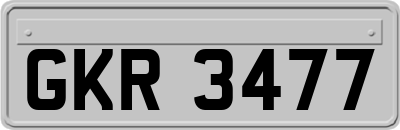 GKR 3477